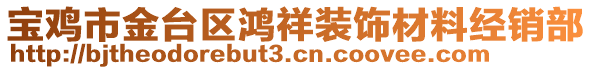 宝鸡市金台区鸿祥装饰材料经销部
http://bjtheodorebut3.cn.coovee.com